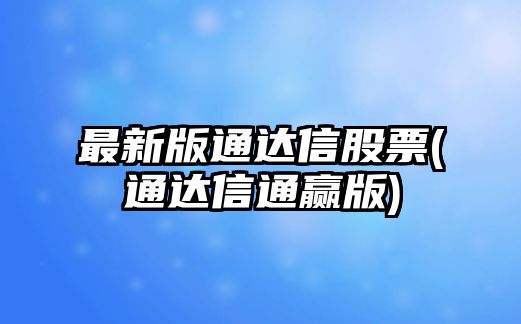 最新版通达信股票(通达信通赢版)